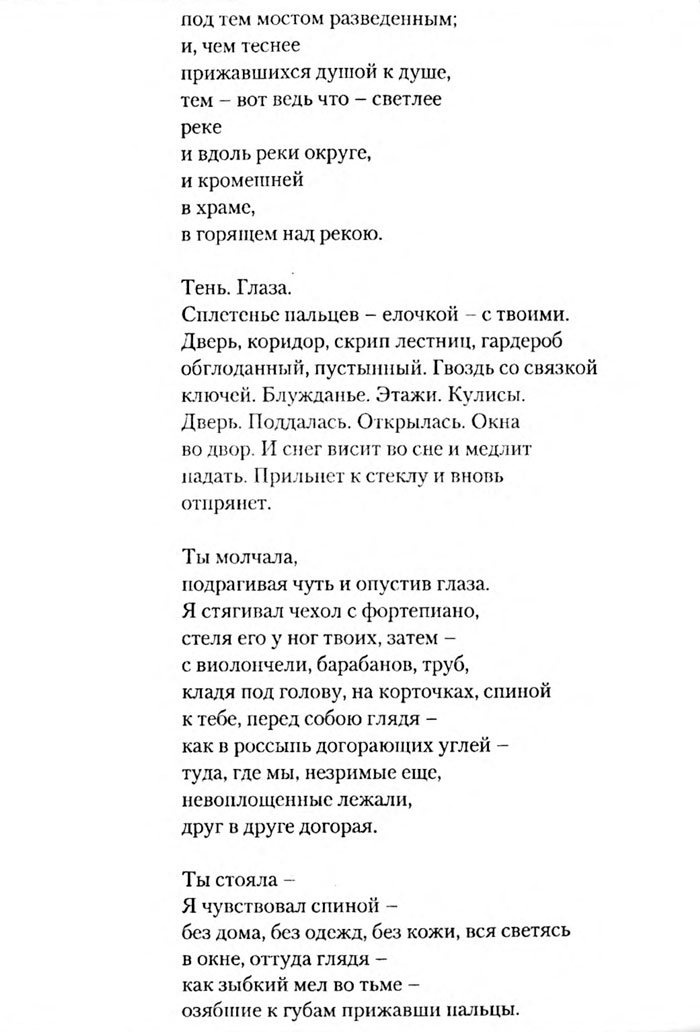 под тем мостом разведенным;
и, чем теснее
прижавшихся душой к душе,
тем – вот ведь что – светлее
реке
и вдоль реки округе,
и кромешней
в храме,
в горящем над рекою.

Тень. Глаза.
Сплетенье пальцев – елочкой – с твоими.
Дверь, коридор, скрип лестниц, гардероб
обглоданный, пустынный. Гвоздь со связкой
ключей. Блужданье. Этажи. Кулисы.
Дверь. Поддалась. Открылась. Окна
во двор. И снег висит во сне и медлит
падать. Прильнет к стеклу и вновь
отпрянет.

Ты молчала,
подрагивая чуть и опустив глаза.
Я стягивал чехол с фортепиано,
стеля его у ног твоих, затем –
с виолончели, барабанов, труб,
кладя под голову, на корточках, спиной
к тебе, перед собою глядя –
как в россыпь догорающих углей –
туда, где мы, незримые еще,
невоплощенные лежали,
друг в друге догорая.

Ты стояла –
Я чувствовал спиной –
без дома, без одежд, без кожи, вся светясь
в окне, оттуда глядя –
как зыбкий мел во тьме –
озябшие к губам прижавши пальцы.